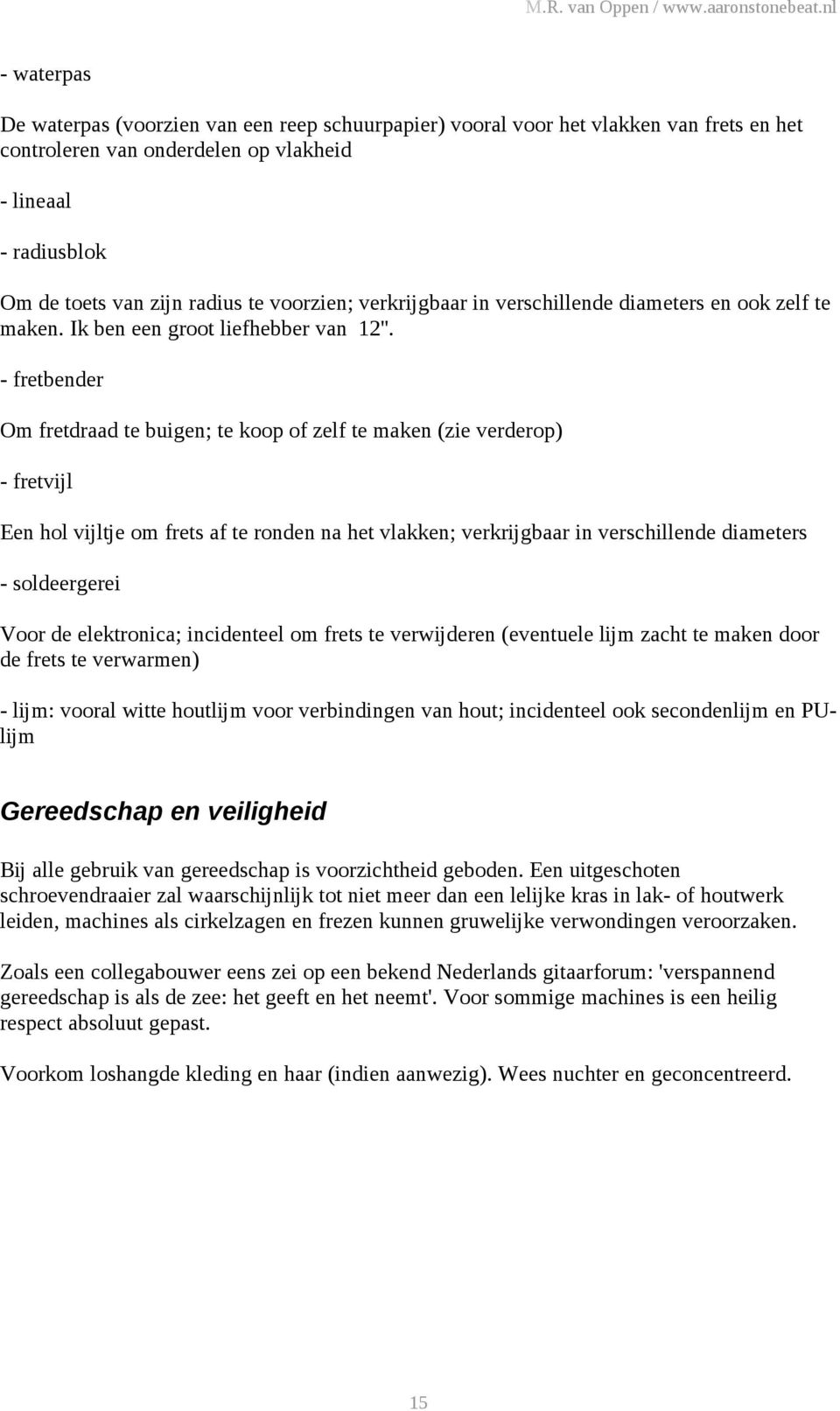 M.R. van Oppen / www.aaronstonebeat.nl

- waterpas

De waterpas (voorzien van een reep schuurpapier) vooral voor het vlakken van frets en het controleren van onderdelen op vlakheid

- lineaal

- radiusblok

Om de toets van zijn radius te voorzien; verkrijgbaar in verschillende diameters en ook zelf te maken. Ik ben een groot liefhebber van 12".

- fretbender

Om fretdraad te buigen; te koop of zelf te maken (zie verderop)

- fretvijl

Een hol vijltje om frets af te ronden na het vlakken; verkrijgbaar in verschillende diameters

- soldeergerei

Voor de elektronica; incidenteel om frets te verwijderen (eventuele lijm zacht te maken door de frets te verwarmen)

- lijm: vooral witte houtlijm voor verbindingen van hout; incidenteel ook secondenlijm en PU-lijm

Gereedschap en veiligheid

Bij alle gebruik van gereedschap is voorzichtheid geboden. Een uitgeschoten schroevendraaier zal waarschijnlijk tot niet meer dan een lelijke kras in lak- of houtwerk leiden, machines als cirkelzagen en frezen kunnen gruwelijke verwondingen veroorzaken.

Zoals een collegabouwer eens zei op een bekend Nederlands gitaarforum: 'verspannend gereedschap is als de zee: het geeft en het neemt'. Voor sommige machines is een heilig respect absoluut gepast.

Voorkom loshangde kleding en haar (indien aanwezig). Wees nuchter en geconcentreerd.

15